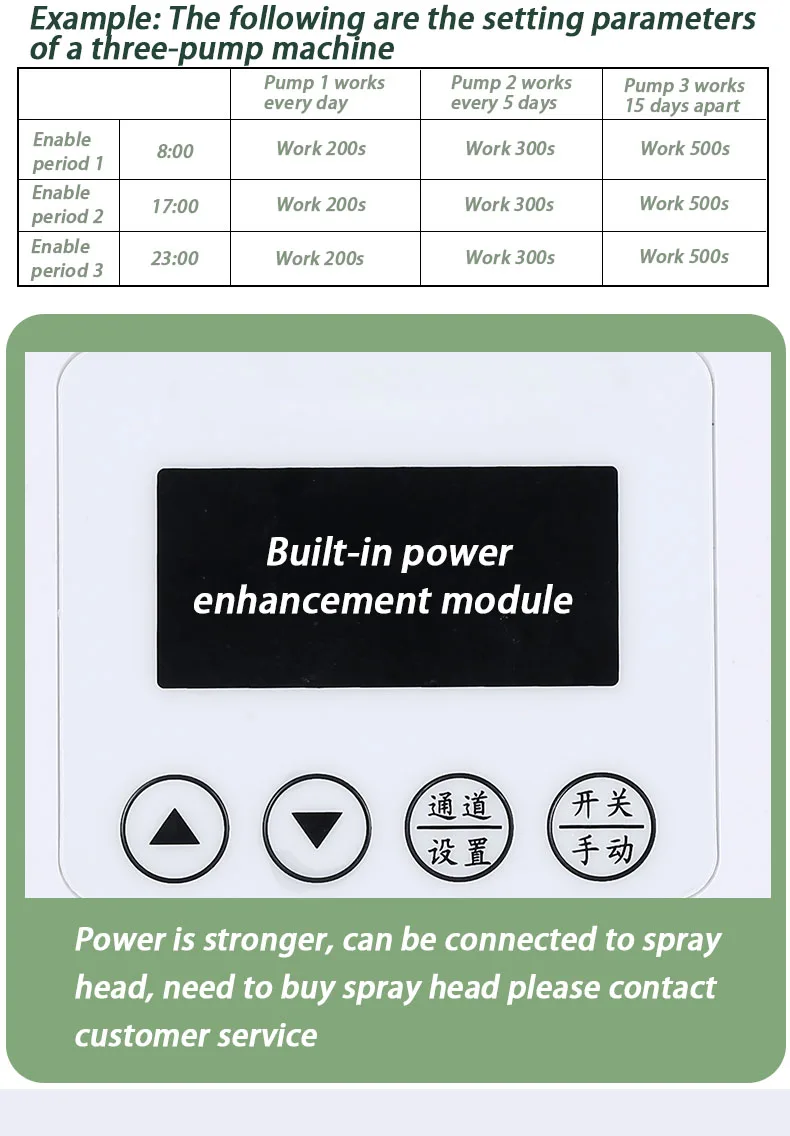 Example: The following are the setting parameters of a three-pump machine

| | | Pump 1 works every day | Pump 2 works every 5 days | Pump 3 works 15 days apart |
|---|---|---|---|---|
| Enable period 1 | 8:00 | Work 200s | Work 300s | Work 500s |
| Enable period 2 | 17:00 | Work 200s | Work 300s | Work 500s |
| Enable period 3 | 23:00 | Work 200s | Work 300s | Work 500s |

Built-in power enhancement module

通道
设置

开关
手动

Power is stronger, can be connected to spray head, need to buy spray head please contact customer service